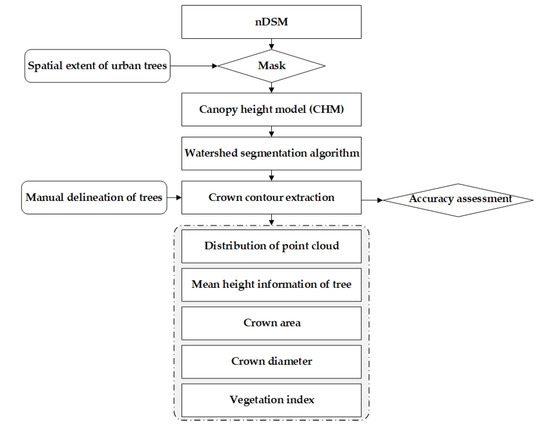 nDSM

Spatial extent of urban trees

Mask

Canopy height model (CHM)

Watershed segmentation algorithm

Manual delineation of trees

Crown contour extraction

Accuracy assessment

Distribution of point cloud

Mean height information of tree

Crown area

Crown diameter

Vegetation index